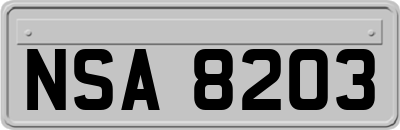 NSA 8203